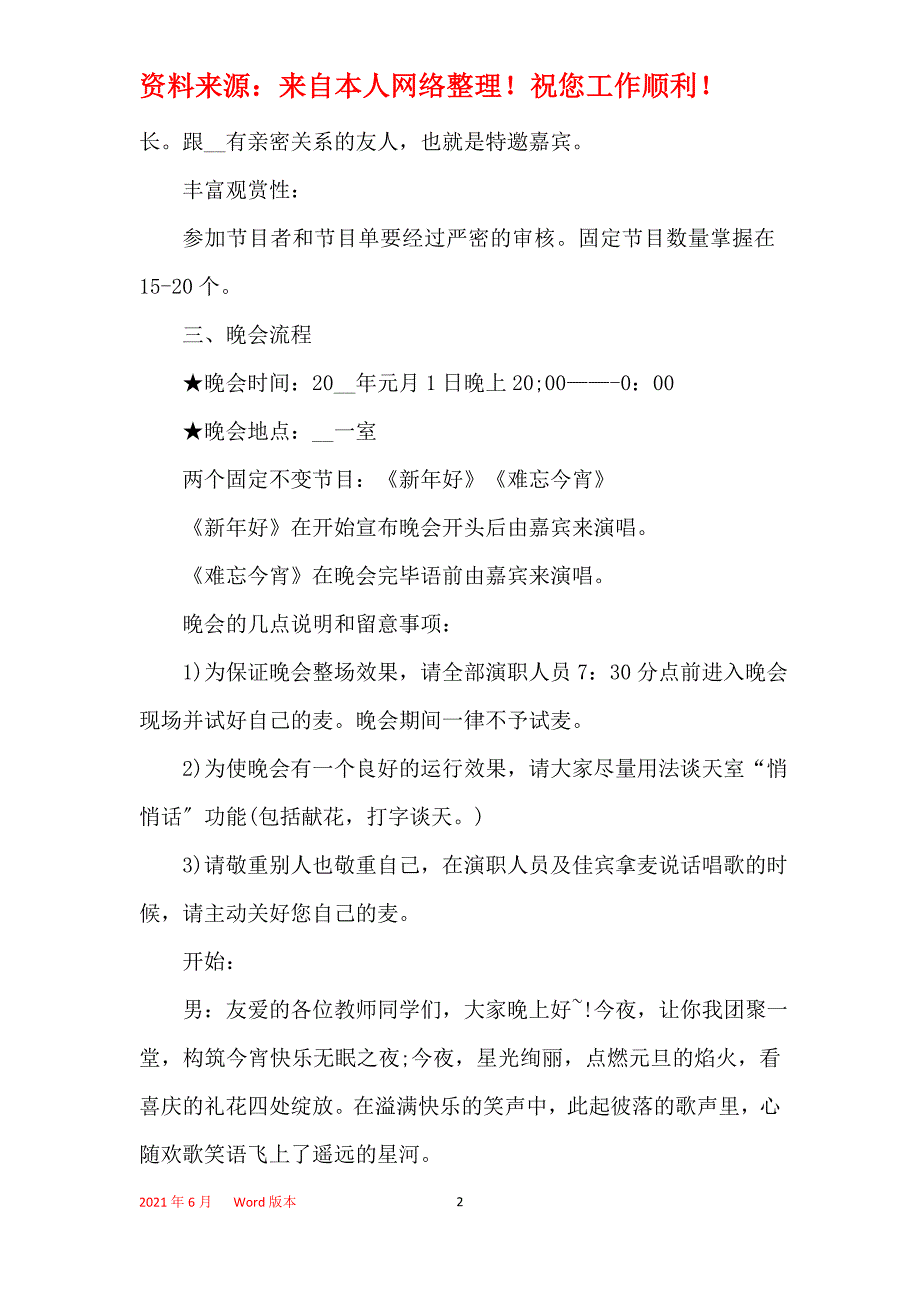 资料来源：来自本人网络整理！祝您工作顺利！

长。跟__有亲密关系的友人，也就是特邀嘉宾。

丰富观赏性：

参加节目者和节目单要经过严密的审核。固定节目数量掌握在15-20个。

三、晚会流程

★晚会时间：20__年元月1日晚上20;00——-0：00

★晚会地点：__一室

两个固定不变节目：《新年好》《难忘今宵》

《新年好》在开始宣布晚会开头后由嘉宾来演唱。

《难忘今宵》在晚会完毕语前由嘉宾来演唱。

晚会的几点说明和留意事项：

1)为保证晚会整场效果，请全部演职人员7：30分点前进入晚会现场并试好自己的麦。晚会期间一律不予试麦。

2)为使晚会有一个良好的运行效果，请大家尽量用法谈天室“悄悄话″功能(包括献花，打字谈天。)

3)请敬重别人也敬重自己，在演职人员及佳宾拿麦说话唱歌的时候，请主动关好您自己的麦。

开始：

男：友爱的各位教师同学们，大家晚上好~!今夜，让你我团聚一堂，构筑今宵快乐无眠之夜;今夜，星光绚丽，点燃元旦的焰火，看喜庆的礼花四处绽放。在溢满快乐的笑声中，此起彼落的歌声里，心随欢歌笑语飞上了遥远的星河。

2021年6月 Word版本 2